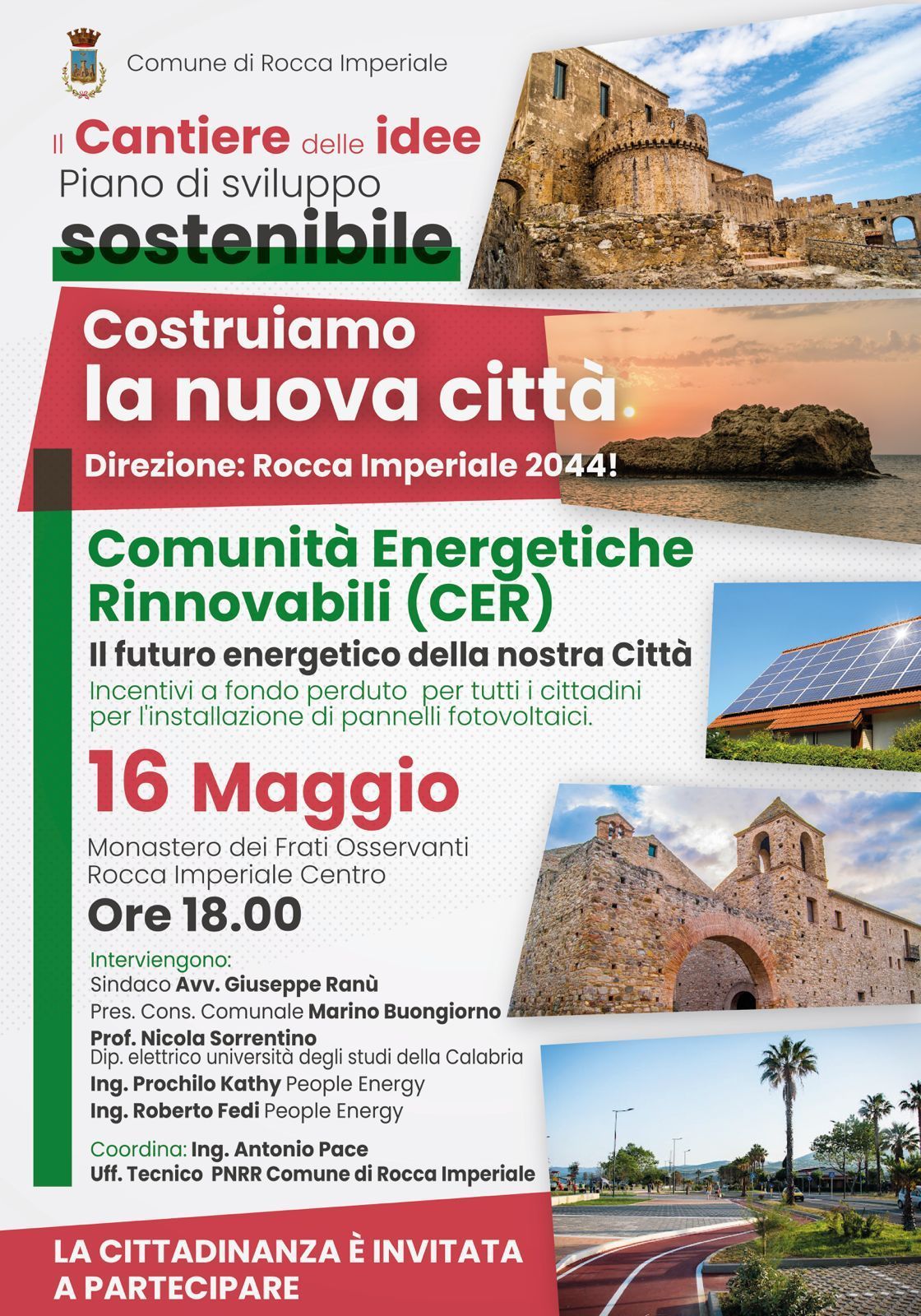 Comune di Rocca Imperiale

Il Cantiere delle idee
Piano di sviluppo
sostenibile

Costruiamo
la nuova città.

Direzione: Rocca Imperiale 2044!

Comunità Energetiche Rinnovabili (CER)

Il futuro energetico della nostra Città

Incentivi a fondo perduto per tutti i cittadini per l'installazione di pannelli fotovoltaici.

16 Maggio

Monastero dei Frati Osservanti
Rocca Imperiale Centro

Ore 18.00

Interviengono:
Sindaco Avv. Giuseppe Ranù
Pres. Cons. Comunale Marino Buongiorno
Prof. Nicola Sorrentino
Dip. elettrico università degli studi della Calabria
Ing. Prochilo Kathy People Energy
Ing. Roberto Fedi People Energy

Coordina: Ing. Antonio Pace
Uff. Tecnico PNRR Comune di Rocca Imperiale

LA CITTADINANZA È INVITATA A PARTECIPARE